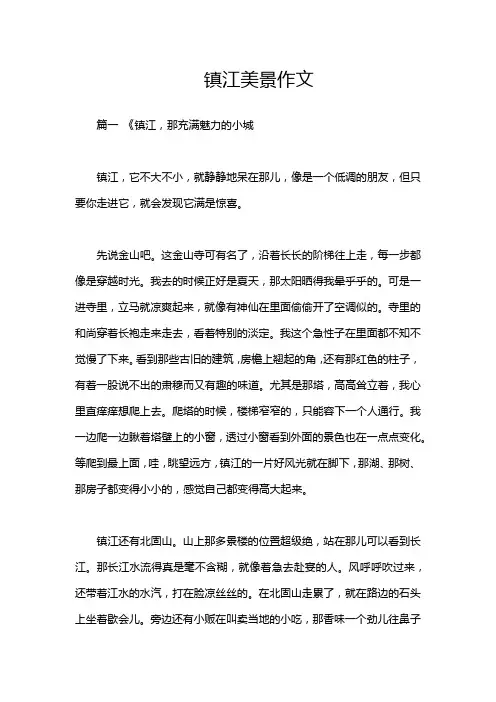 镇江美景作文

篇一 《镇江，那充满魅力的小城

镇江，它不大不小，就静静地呆在那儿，像是一个低调的朋友，但只要你走进它，就会发现它满是惊喜。

先说金山吧。这金山寺可有名了，沿着长长的阶梯往上走，每一步都像是穿越时光。我去的时候正好是夏天，那太阳晒得我晕乎乎的。可是一进寺里，立马就凉爽起来，就像有神仙在里面偷偷开了空调似的。寺里的和尚穿着长袍走来走去，看着特别的淡定。我这个急性子在里面都不知不觉慢了下来。看到那些古旧的建筑，房檐上翘起的角，还有那红色的柱子，有着一股说不出的肃穆而又有趣的味道。尤其是那塔，高高耸立着，我心里直痒痒想爬上去。爬塔的时候，楼梯窄窄的，只能容下一个人通行。我一边爬一边瞅着塔壁上的小窗，透过小窗看到外面的景色也在一点点变化。等爬到最上面，哇，眺望远方，镇江的一片好风光就在脚下，那湖、那树、那房子都变得小小的，感觉自己都变得高大起来。

镇江还有北固山。山上那多景楼的位置超级绝，站在那儿可以看到长江。那长江水流得真是毫不含糊，就像着急去赴宴的人。风呼呼吹过来，还带着江水的水汽，打在脸凉丝丝的。在北固山走累了，就在路边的石头上坐着歇会儿。旁边还有小贩在叫卖当地的小吃，那香味一个劲儿往鼻子